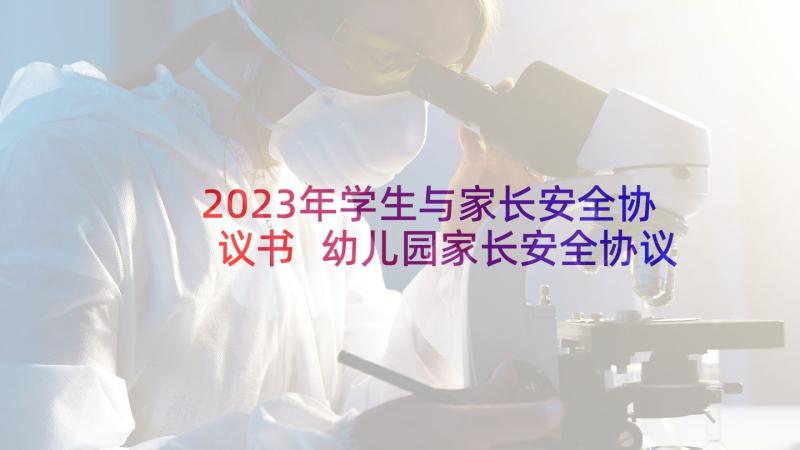 2023年学生与家长安全协议书 幼儿园家长安全协议